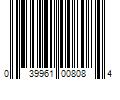 0 39961 00808 4